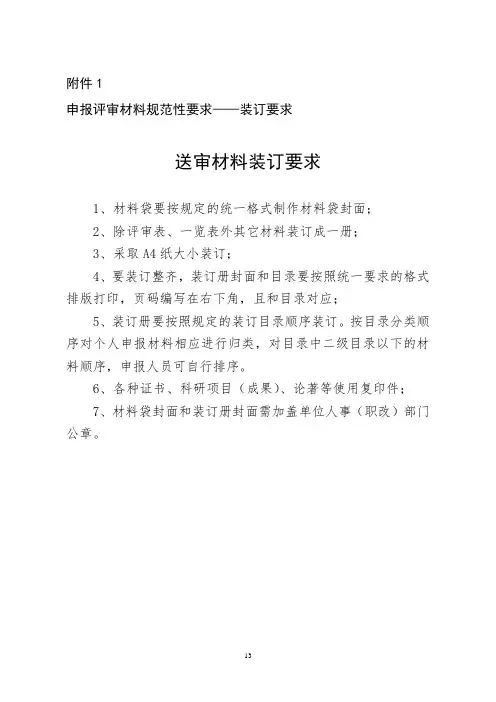 附件 1

申报评审材料规范性要求——装订要求

送审材料装订要求

1、材料袋要按规定的统一格式制作材料袋封面；

2、除评审表、一览表外其它材料装订成一册；

3、采取 A4 纸大小装订；

4、要装订整齐，装订册封面和目录要按照统一要求的格式排版打印，页码编写在右下角，且和目录对应；

5、装订册要按照规定的装订目录顺序装订。按目录分类顺序对个人申报材料相应进行归类，对目录中二级目录以下的材料顺序，申报人员可自行排序。

6、各种证书、科研项目（成果）、论著等使用复印件；

7、材料袋封面和装订册封面需加盖单位人事（职改）部门公章。

13